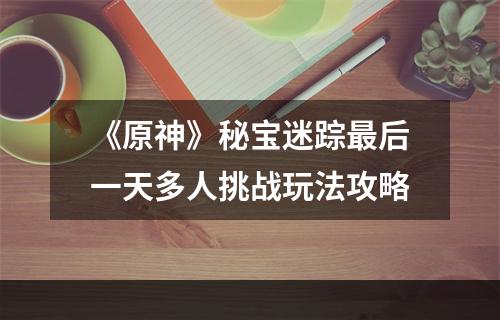 《原神》秘宝迷踪最后一天多人挑战玩法攻略